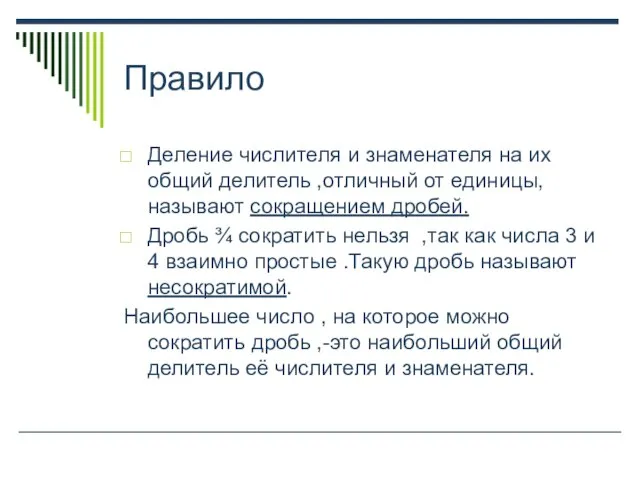 Правило

Деление числителя и знаменателя на их общий делитель ,отличный от единицы, называют сокращением дробей.

Дробь ¾ сократить нельзя ,так как числа 3 и 4 взаимно простые .Такую дробь называют несократимой.

Наибольшее число , на которое можно сократить дробь ,-это наибольший общий делитель её числителя и знаменателя.